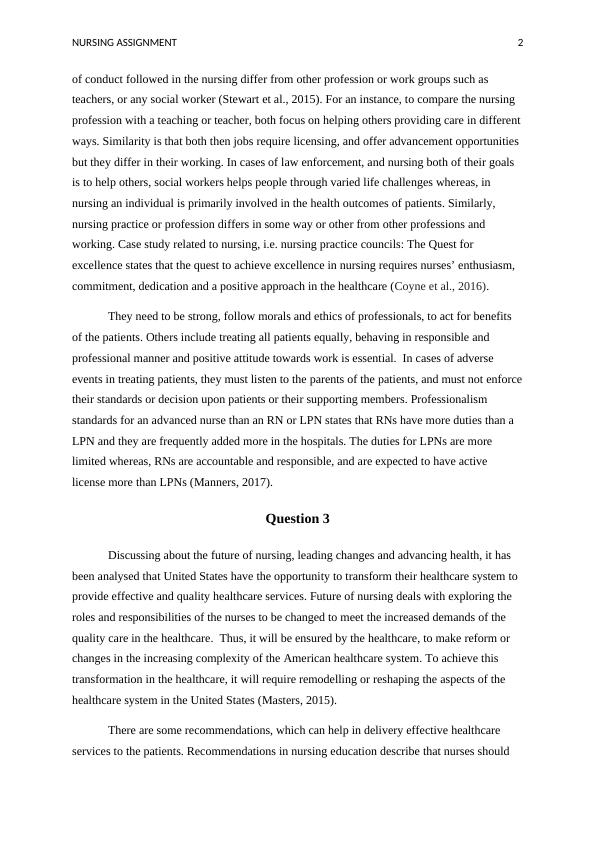 NURSING ASSIGNMENT 2

of conduct followed in the nursing differ from other profession or work groups such as teachers, or any social worker (Stewart et al., 2015). For an instance, to compare the nursing profession with a teaching or teacher, both focus on helping others providing care in different ways. Similarity is that both then jobs require licensing, and offer advancement opportunities but they differ in their working. In cases of law enforcement, and nursing both of their goals is to help others, social workers helps people through varied life challenges whereas, in nursing an individual is primarily involved in the health outcomes of patients. Similarly, nursing practice or profession differs in some way or other from other professions and working. Case study related to nursing, i.e. nursing practice councils: The Quest for excellence states that the quest to achieve excellence in nursing requires nurses' enthusiasm, commitment, dedication and a positive approach in the healthcare (Coyne et al., 2016).

They need to be strong, follow morals and ethics of professionals, to act for benefits of the patients. Others include treating all patients equally, behaving in responsible and professional manner and positive attitude towards work is essential. In cases of adverse events in treating patients, they must listen to the parents of the patients, and must not enforce their standards or decision upon patients or their supporting members. Professionalism standards for an advanced nurse than an RN or LPN states that RNs have more duties than a LPN and they are frequently added more in the hospitals. The duties for LPNs are more limited whereas, RNs are accountable and responsible, and are expected to have active license more than LPNs (Manners, 2017).

Question 3

Discussing about the future of nursing, leading changes and advancing health, it has been analysed that United States have the opportunity to transform their healthcare system to provide effective and quality healthcare services. Future of nursing deals with exploring the roles and responsibilities of the nurses to be changed to meet the increased demands of the quality care in the healthcare. Thus, it will be ensured by the healthcare, to make reform or changes in the increasing complexity of the American healthcare system. To achieve this transformation in the healthcare, it will require remodelling or reshaping the aspects of the healthcare system in the United States (Masters, 2015).

There are some recommendations, which can help in delivery effective healthcare services to the patients. Recommendations in nursing education describe that nurses should